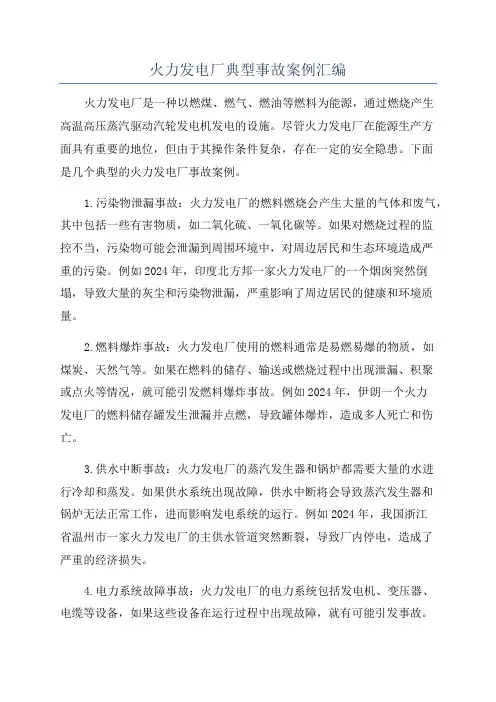 火力发电厂典型事故案例汇编

火力发电厂是一种以燃煤、燃气、燃油等燃料为能源，通过燃烧产生高温高压蒸汽驱动汽轮发电机发电的设施。尽管火力发电厂在能源生产方面具有重要的地位，但由于其操作条件复杂，存在一定的安全隐患。下面是几个典型的火力发电厂事故案例。

1.污染物泄漏事故：火力发电厂的燃料燃烧会产生大量的气体和废气，其中包括一些有害物质，如二氧化硫、一氧化碳等。如果对燃烧过程的监控不当，污染物可能会泄漏到周围环境中，对周边居民和生态环境造成严重的污染。例如2024年，印度北方邦一家火力发电厂的一个烟囱突然倒塌，导致大量的灰尘和污染物泄漏，严重影响了周边居民的健康和环境质量。

2.燃料爆炸事故：火力发电厂使用的燃料通常是易燃易爆的物质，如煤炭、天然气等。如果在燃料的储存、输送或燃烧过程中出现泄漏、积聚或点火等情况，就可能引发燃料爆炸事故。例如2024年，伊朗一个火力发电厂的燃料储存罐发生泄漏并点燃，导致罐体爆炸，造成多人死亡和伤亡。

3.供水中断事故：火力发电厂的蒸汽发生器和锅炉都需要大量的水进行冷却和蒸发。如果供水系统出现故障，供水中断将会导致蒸汽发生器和锅炉无法正常工作，进而影响发电系统的运行。例如2024年，我国浙江省温州市一家火力发电厂的主供水管道突然断裂，导致厂内停电，造成了严重的经济损失。

4.电力系统故障事故：火力发电厂的电力系统包括发电机、变压器、电缆等设备，如果这些设备在运行过程中出现故障，就有可能引发事故。